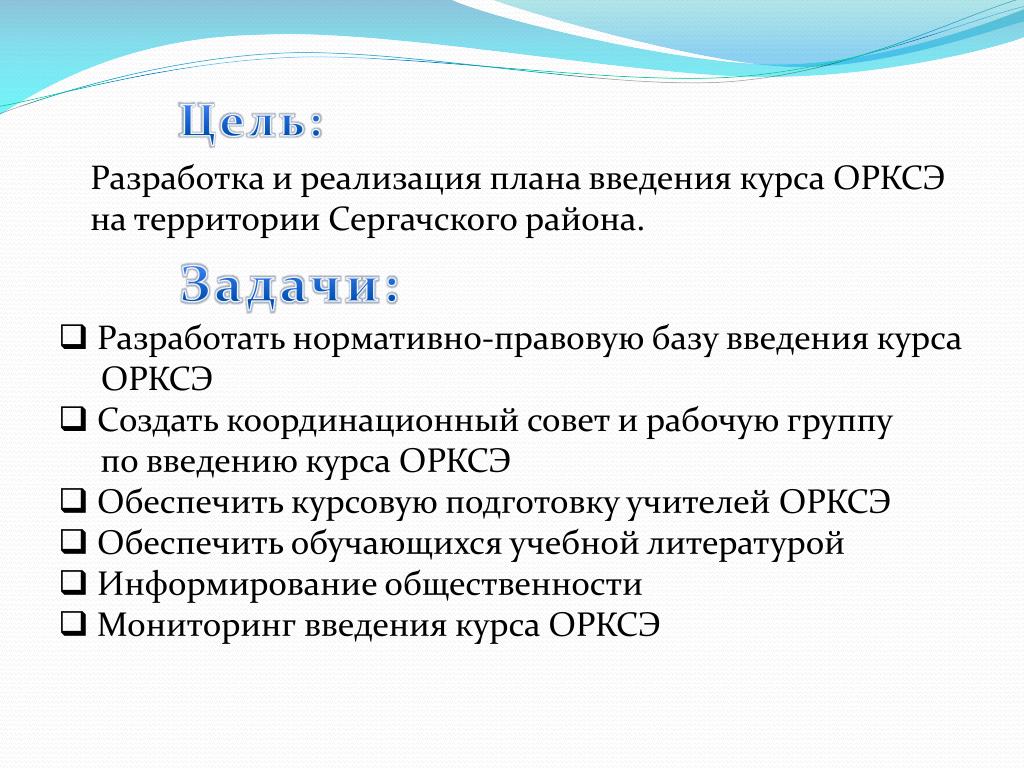 Цель:

Разработка и реализация плана введения курса ОРКСЭ на территории Сергачского района.

Задачи:

❑ Разработать нормативно-правовую базу введения курса ОРКСЭ
❑ Создать координационный совет и рабочую группу по введению курса ОРКСЭ
❑ Обеспечить курсовую подготовку учителей ОРКСЭ
❑ Обеспечить обучающихся учебной литературой
❑ Информирование общественности
❑ Мониторинг введения курса ОРКСЭ